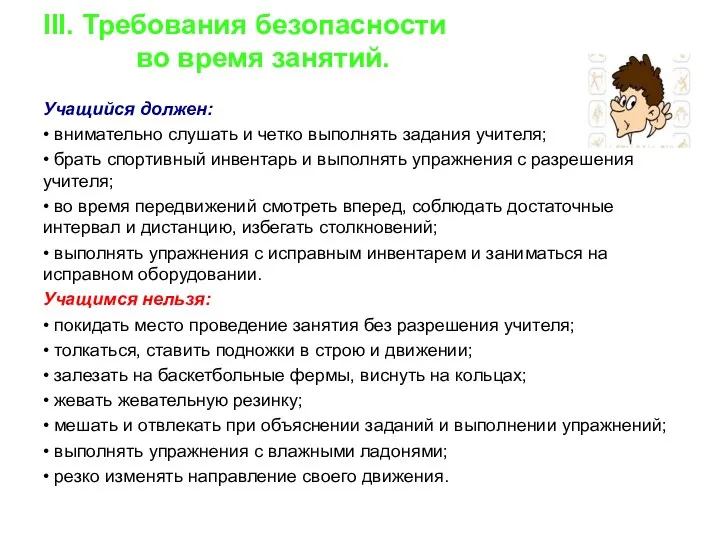 III. Требования безопасности во время занятий.

Учащийся должен:

• внимательно слушать и четко выполнять задания учителя;

• брать спортивный инвентарь и выполнять упражнения с разрешения учителя;

• во время передвижений смотреть вперед, соблюдать достаточные интервал и дистанцию, избегать столкновений;

• выполнять упражнения с исправным инвентарем и заниматься на исправном оборудовании.

Учащимся нельзя:

• покидать место проведение занятия без разрешения учителя;

• толкаться, ставить подножки в строю и движении;

• залезать на баскетбольные фермы, виснуть на кольцах;

• жевать жевательную резинку;

• мешать и отвлекать при объяснении заданий и выполнении упражнений;

• выполнять упражнения с влажными ладонями;

• резко изменять направление своего движения.